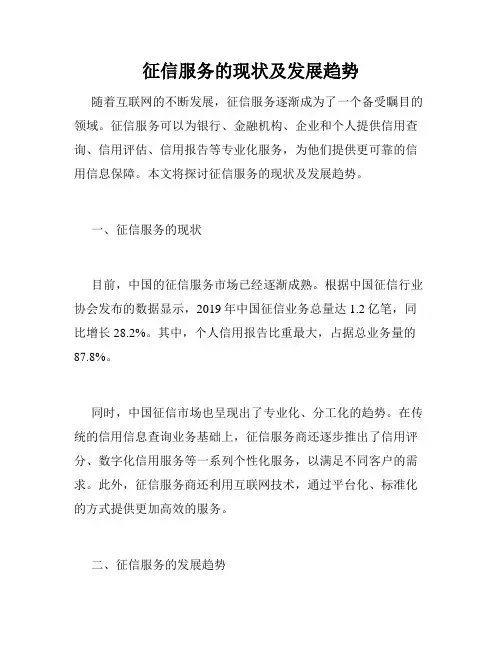 征信服务的现状及发展趋势

随着互联网的不断发展，征信服务逐渐成为了一个备受瞩目的领域。征信服务可以为银行、金融机构、企业和个人提供信用查询、信用评估、信用报告等专业化服务，为他们提供更可靠的信用信息保障。本文将探讨征信服务的现状及发展趋势。

一、征信服务的现状

目前，中国的征信服务市场已经逐渐成熟。根据中国征信行业协会发布的数据显示，2019 年中国征信业务总量达 1.2 亿笔，同比增长 28.2%。其中，个人信用报告比重最大，占据总业务量的 87.8%。

同时，中国征信市场也呈现出了专业化、分工化的趋势。在传统的信用信息查询业务基础上，征信服务商还逐步推出了信用评分、数字化信用服务等一系列个性化服务，以满足不同客户的需求。此外，征信服务商还利用互联网技术，通过平台化、标准化的方式提供更加高效的服务。

二、征信服务的发展趋势